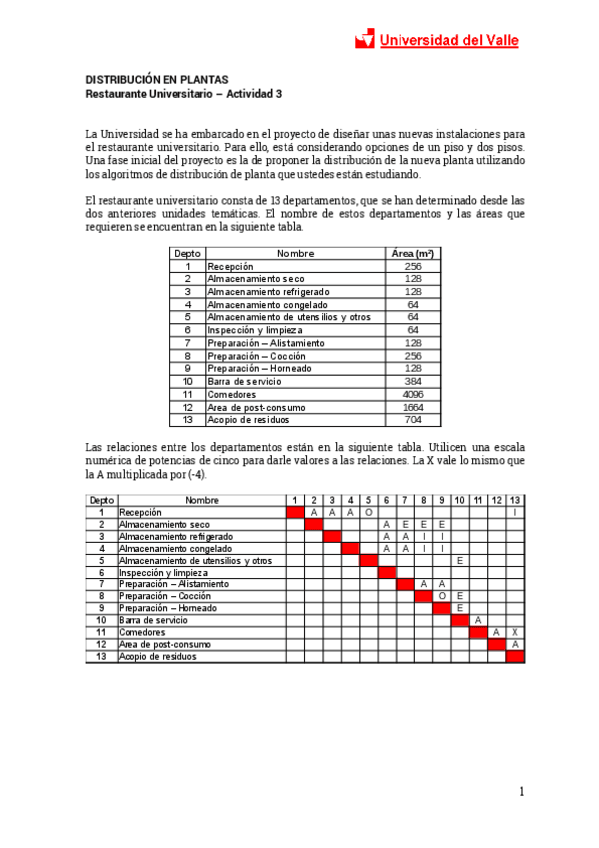 Universidad del Valle

DISTRIBUCIÓN EN PLANTAS
Restaurante Universitario – Actividad 3

La Universidad se ha embarcado en el proyecto de diseñar unas nuevas instalaciones para el restaurante universitario. Para ello, está considerando opciones de un piso y dos pisos. Una fase inicial del proyecto es la de proponer la distribución de la nueva planta utilizando los algoritmos de distribución de planta que ustedes están estudiando.

El restaurante universitario consta de 13 departamentos, que se han determinado desde las dos anteriores unidades temáticas. El nombre de estos departamentos y las áreas que requieren se encuentran en la siguiente tabla.

| Depto | Nombre | Área (m²) |
|---|---|---|
| 1 | Recepción | 256 |
| 2 | Almacenamiento seco | 128 |
| 3 | Almacenamiento refrigerado | 128 |
| 4 | Almacenamiento congelado | 64 |
| 5 | Almacenamiento de utensilios y otros | 64 |
| 6 | Inspección y limpieza | 64 |
| 7 | Preparación – Alistamiento | 128 |
| 8 | Preparación – Cocción | 256 |
| 9 | Preparación – Horneado | 128 |
| 10 | Barra de servicio | 384 |
| 11 | Comedores | 4096 |
| 12 | Area de post-consumo | 1664 |
| 13 | Acopio de residuos | 704 |

Las relaciones entre los departamentos están en la siguiente tabla. Utilicen una escala numérica de potencias de cinco para darle valores a las relaciones. La X vale lo mismo que la A multiplicada por (-4).

| Depto | Nombre | 1 | 2 | 3 | 4 | 5 | 6 | 7 | 8 | 9 | 10 | 11 | 12 | 13 |
|---|---|---|---|---|---|---|---|---|---|---|---|---|---|---|
| 1 | Recepción | | A | A | A | O | | | | | | | | I |
| 2 | Almacenamiento seco | | | | | | A | E | E | E | | | | |
| 3 | Almacenamiento refrigerado | | | | | | A | A | I | I | | | | |
| 4 | Almacenamiento congelado | | | | | | A | A | I | I | | | | |
| 5 | Almacenamiento de utensilios y otros | | | | | | | | | | E | | | |
| 6 | Inspección y limpieza | | | | | | | | | | | | | |
| 7 | Preparación – Alistamiento | | | | | | | | A | A | | | | |
| 8 | Preparación – Cocción | | | | | | | | | O | E | | | |
| 9 | Preparación – Horneado | | | | | | | | | | E | | | |
| 10 | Barra de servicio | | | | | | | | | | | A | | |
| 11 | Comedores | | | | | | | | | | | | A | X |
| 12 | Area de post-consumo | | | | | | | | | | | | | A |
| 13 | Acopio de residuos | | | | | | | | | | | | | |

1